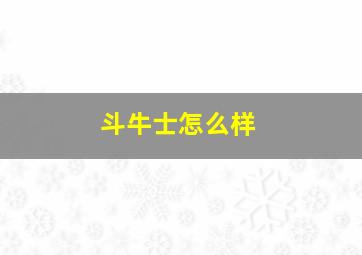 斗牛士怎么样